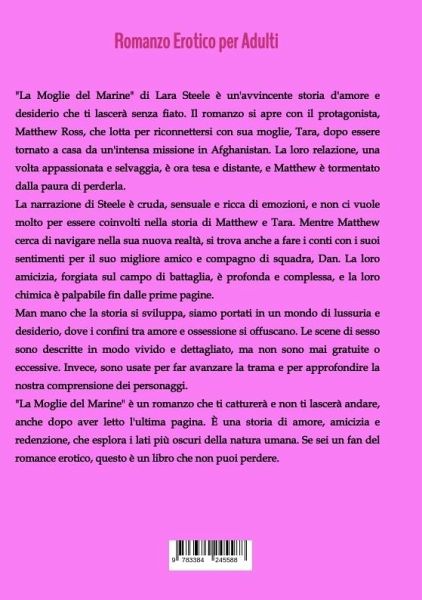 Romanzo Erotico per Adulti

"La Moglie del Marine" di Lara Steele è un'avvincente storia d'amore e desiderio che ti lascerà senza fiato. Il romanzo si apre con il protagonista, Matthew Ross, che lotta per riconnettersi con sua moglie, Tara, dopo essere tornato a casa da un'intensa missione in Afghanistan. La loro relazione, una volta appassionata e selvaggia, è ora tesa e distante, e Matthew è tormentato dalla paura di perderla.
La narrazione di Steele è cruda, sensuale e ricca di emozioni, e non ci vuole molto per essere coinvolti nella storia di Matthew e Tara. Mentre Matthew cerca di navigare nella sua nuova realtà, si trova anche a fare i conti con i suoi sentimenti per il suo migliore amico e compagno di squadra, Dan. La loro amicizia, forgiata sul campo di battaglia, è profonda e complessa, e la loro chimica è palpabile fin dalle prime pagine.
Man mano che la storia si sviluppa, siamo portati in un mondo di lussuria e desiderio, dove i confini tra amore e ossessione si offuscano. Le scene di sesso sono descritte in modo vivido e dettagliato, ma non sono mai gratuite o eccessive. Invece, sono usate per far avanzare la trama e per approfondire la nostra comprensione dei personaggi.
"La Moglie del Marine" è un romanzo che ti catturerà e non ti lascerà andare, anche dopo aver letto l'ultima pagina. È una storia di amore, amicizia e redenzione, che esplora i lati più oscuri della natura umana. Se sei un fan del romance erotico, questo è un libro che non puoi perdere.

9 783384 245588